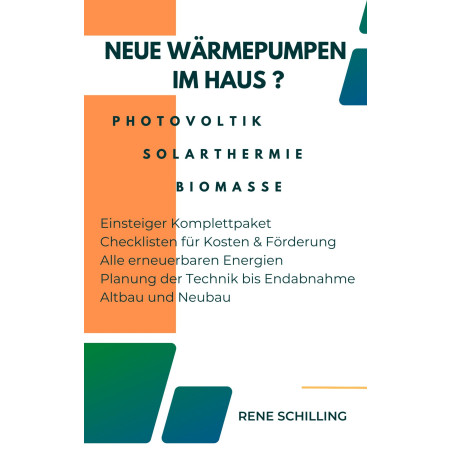 NEUE WÄRMEPUMPEN IM HAUS ?

PHOTOVOLTIK

SOLARTHERMIE

BIOMASSE

Einsteiger Komplettpaket
Checklisten für Kosten & Förderung
Alle erneuerbaren Energien
Planung der Technik bis Endabnahme
Altbau und Neubau

RENE SCHILLING